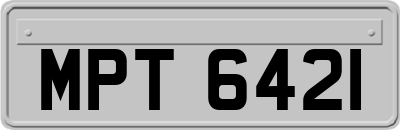 MPT 6421